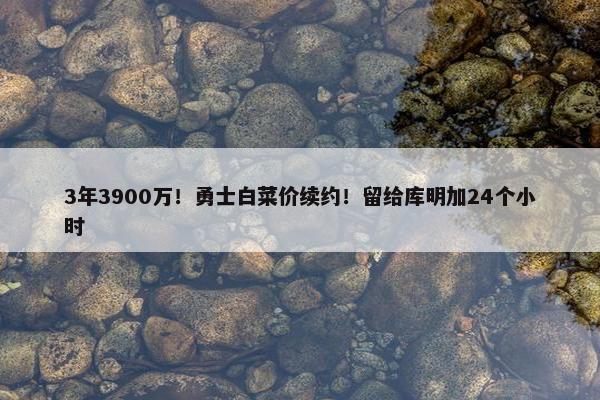 3年3900万！勇士白菜价续约！留给库明加24个小时